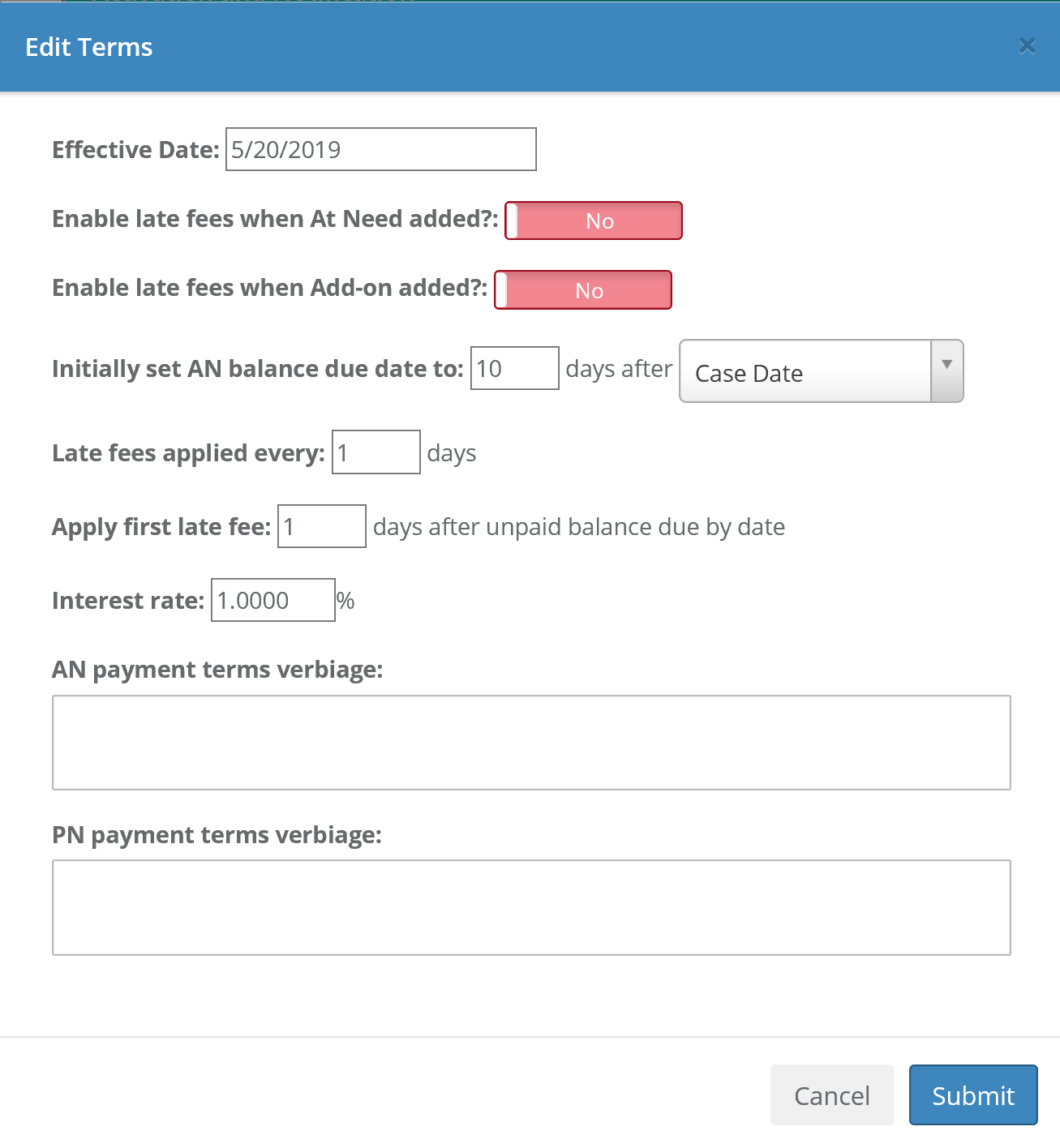 Edit Terms

×

Effective Date: 5/20/2019

Enable late fees when At Need added?: No

Enable late fees when Add-on added?: No

Initially set AN balance due date to: 10 days after Case Date

Late fees applied every: 1 days

Apply first late fee: 1 days after unpaid balance due by date

Interest rate: 1.0000 %

AN payment terms verbiage:

PN payment terms verbiage:

Cancel Submit